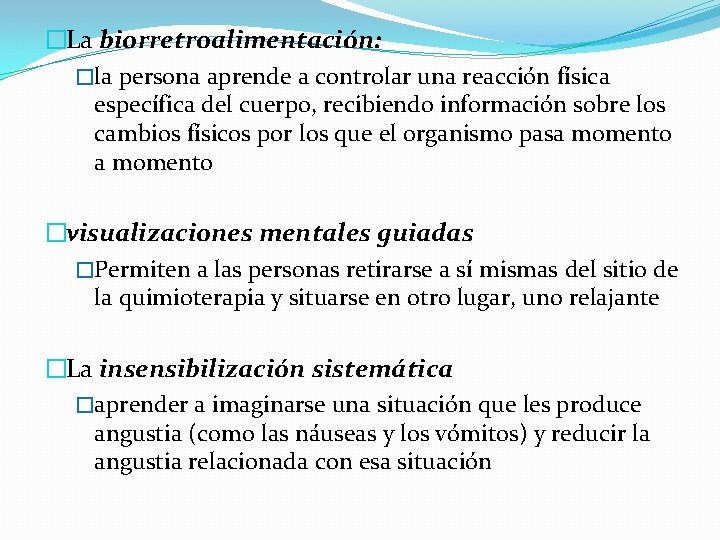 La biorretroalimentación:

la persona aprende a controlar una reacción física específica del cuerpo, recibiendo información sobre los cambios físicos por los que el organismo pasa momento a momento

visualizaciones mentales guiadas

Permiten a las personas retirarse a sí mismas del sitio de la quimioterapia y situarse en otro lugar, uno relajante

La insensibilización sistemática

aprender a imaginarse una situación que les produce angustia (como las náuseas y los vómitos) y reducir la angustia relacionada con esa situación